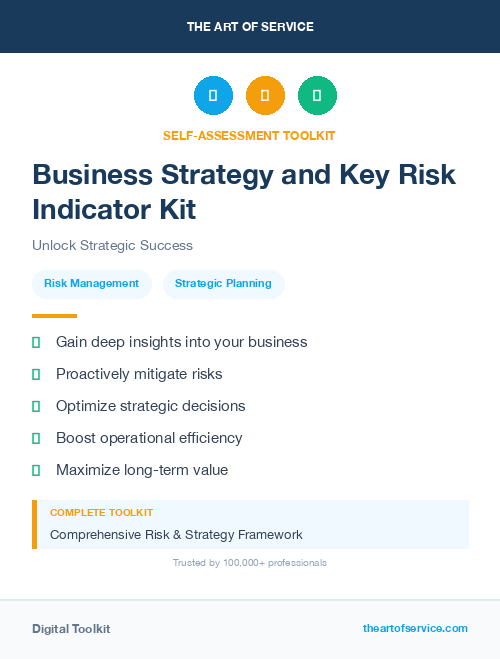 THE ART OF SERVICE

SELF-ASSESSMENT TOOLKIT

Business Strategy and Key Risk Indicator Kit

Unlock Strategic Success

Risk Management

Strategic Planning

Gain deep insights into your business

Proactively mitigate risks

Optimize strategic decisions

Boost operational efficiency

Maximize long-term value

COMPLETE TOOLKIT

Comprehensive Risk & Strategy Framework

Trusted by 100,000+ professionals

Digital Toolkit

theartofservice.com